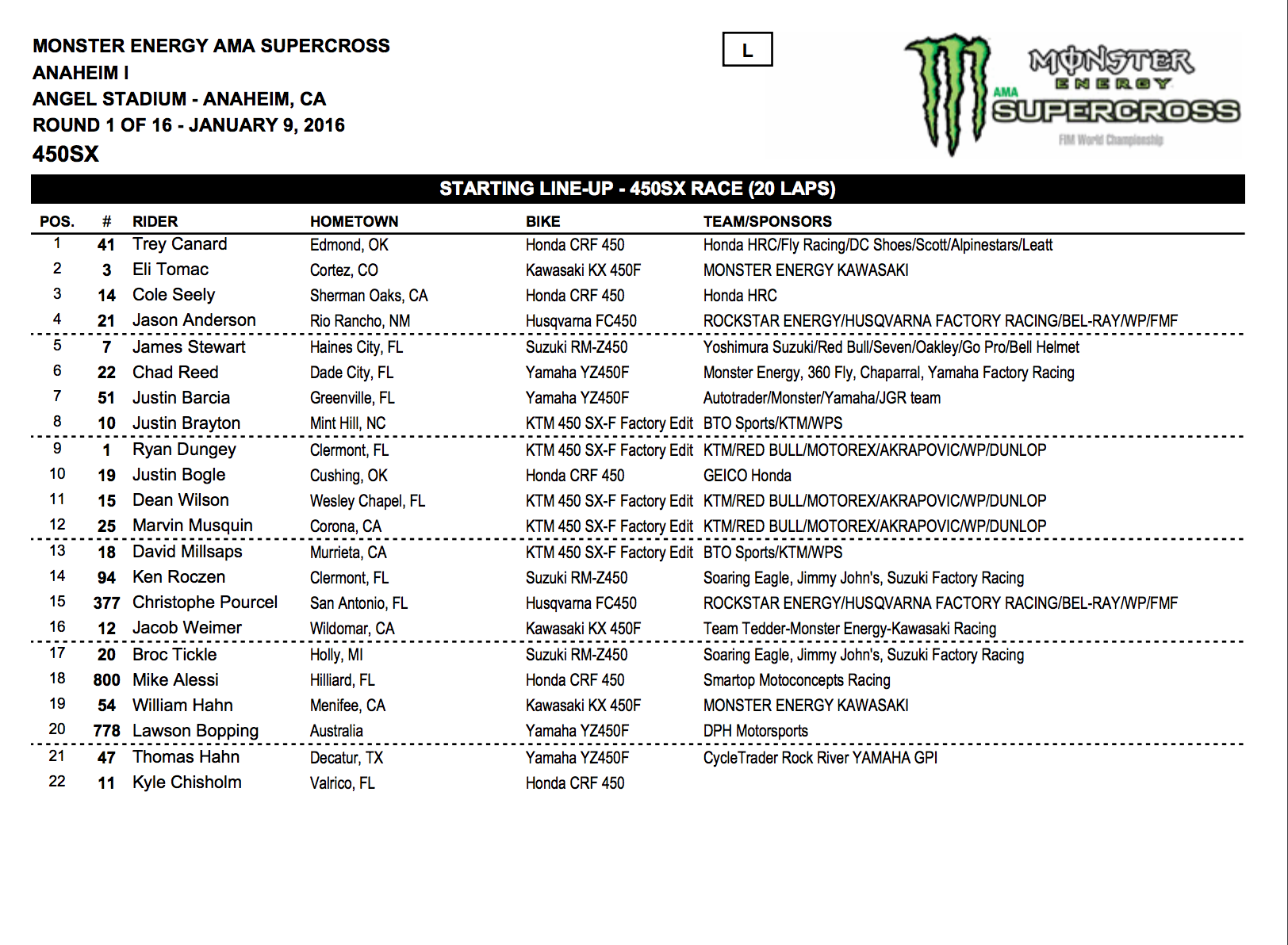 MONSTER ENERGY AMA SUPERCROSS
ANAHEIM I
ANGEL STADIUM - ANAHEIM, CA
ROUND 1 OF 16 - JANUARY 9, 2016
450SX

L

MONSTER ENERGY
AMA SUPERCROSS
FIM World Championship

STARTING LINE-UP - 450SX RACE (20 LAPS)

| POS. | # | RIDER | HOMETOWN | BIKE | TEAM/SPONSORS |
|---|---|---|---|---|---|
| 1 | 41 | Trey Canard | Edmond, OK | Honda CRF 450 | Honda HRC/Fly Racing/DC Shoes/Scott/Alpinestars/Leatt |
| 2 | 3 | Eli Tomac | Cortez, CO | Kawasaki KX 450F | MONSTER ENERGY KAWASAKI |
| 3 | 14 | Cole Seely | Sherman Oaks, CA | Honda CRF 450 | Honda HRC |
| 4 | 21 | Jason Anderson | Rio Rancho, NM | Husqvarna FC450 | ROCKSTAR ENERGY/HUSQVARNA FACTORY RACING/BEL-RAY/WP/FMF |
| 5 | 7 | James Stewart | Haines City, FL | Suzuki RM-Z450 | Yoshimura Suzuki/Red Bull/Seven/Oakley/Go Pro/Bell Helmet |
| 6 | 22 | Chad Reed | Dade City, FL | Yamaha YZ450F | Monster Energy, 360 Fly, Chaparral, Yamaha Factory Racing |
| 7 | 51 | Justin Barcia | Greenville, FL | Yamaha YZ450F | Autotrader/Monster/Yamaha/JGR team |
| 8 | 10 | Justin Brayton | Mint Hill, NC | KTM 450 SX-F Factory Edit | BTO Sports/KTM/WPS |
| 9 | 1 | Ryan Dungey | Clermont, FL | KTM 450 SX-F Factory Edit | KTM/RED BULL/MOTOREX/AKRAPOVIC/WP/DUNLOP |
| 10 | 19 | Justin Bogle | Cushing, OK | Honda CRF 450 | GEICO Honda |
| 11 | 15 | Dean Wilson | Wesley Chapel, FL | KTM 450 SX-F Factory Edit | KTM/RED BULL/MOTOREX/AKRAPOVIC/WP/DUNLOP |
| 12 | 25 | Marvin Musquin | Corona, CA | KTM 450 SX-F Factory Edit | KTM/RED BULL/MOTOREX/AKRAPOVIC/WP/DUNLOP |
| 13 | 18 | David Millsaps | Murrieta, CA | KTM 450 SX-F Factory Edit | BTO Sports/KTM/WPS |
| 14 | 94 | Ken Roczen | Clermont, FL | Suzuki RM-Z450 | Soaring Eagle, Jimmy John's, Suzuki Factory Racing |
| 15 | 377 | Christophe Pourcel | San Antonio, FL | Husqvarna FC450 | ROCKSTAR ENERGY/HUSQVARNA FACTORY RACING/BEL-RAY/WP/FMF |
| 16 | 12 | Jacob Weimer | Wildomar, CA | Kawasaki KX 450F | Team Tedder-Monster Energy-Kawasaki Racing |
| 17 | 20 | Broc Tickle | Holly, MI | Suzuki RM-Z450 | Soaring Eagle, Jimmy John's, Suzuki Factory Racing |
| 18 | 800 | Mike Alessi | Hilliard, FL | Honda CRF 450 | Smartop Motoconcepts Racing |
| 19 | 54 | William Hahn | Menifee, CA | Kawasaki KX 450F | MONSTER ENERGY KAWASAKI |
| 20 | 778 | Lawson Bopping | Australia | Yamaha YZ450F | DPH Motorsports |
| 21 | 47 | Thomas Hahn | Decatur, TX | Yamaha YZ450F | CycleTrader Rock River YAMAHA GPI |
| 22 | 11 | Kyle Chisholm | Valrico, FL | Honda CRF 450 | |